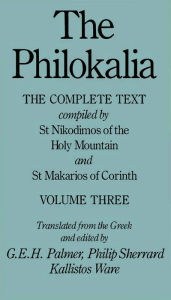 The Philokalia

THE COMPLETE TEXT
compiled by
St Nikodimos of the Holy Mountain
and
St Makarios of Corinth

VOLUME THREE

Translated from the Greek
and edited by
G.E.H. Palmer, Philip Sherrard
Kallistos Ware